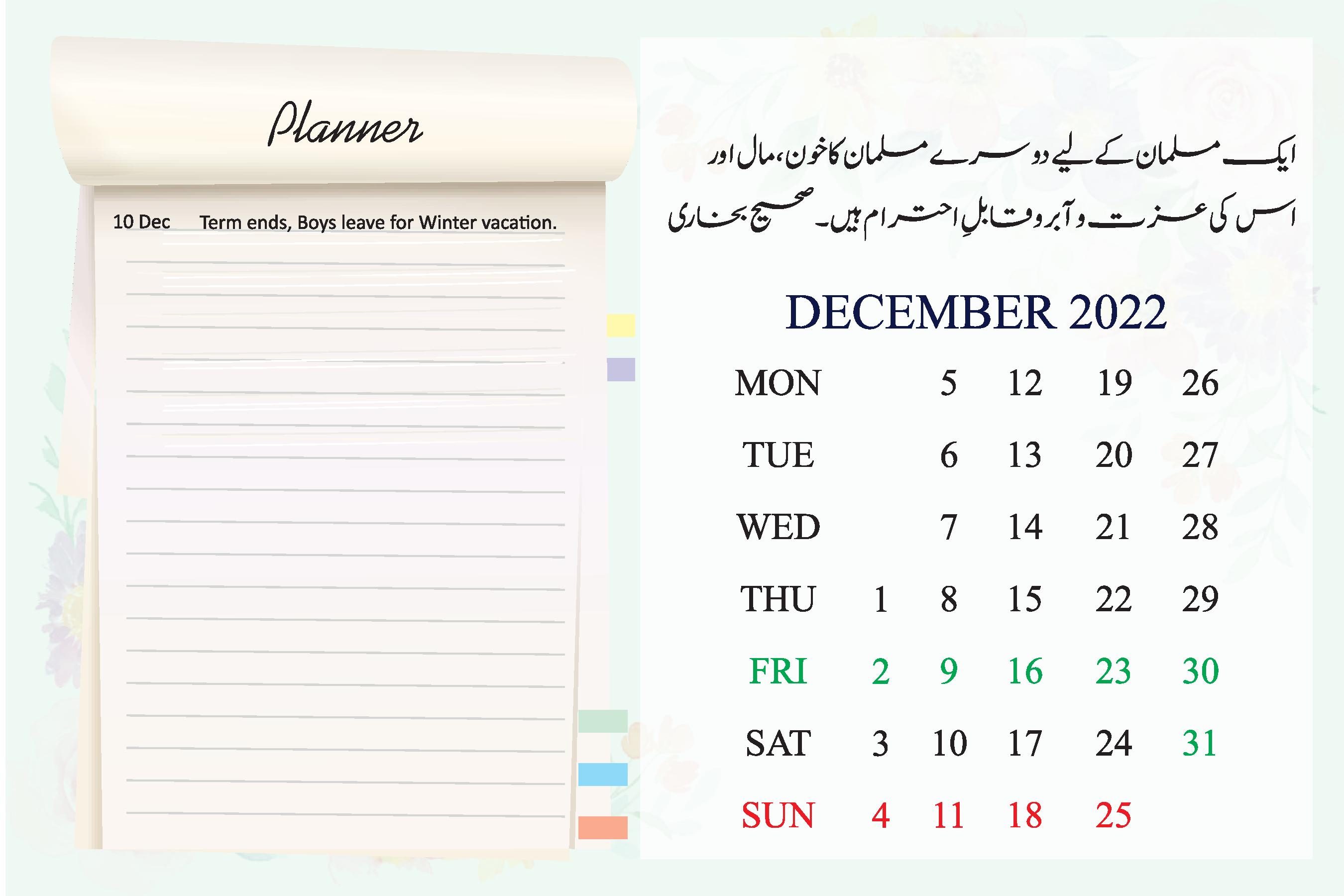 Planner

10 Dec Term ends, Boys leave for Winter vacation.

ایک مسلمان کے لیے دوسرے مسلمان کا خون، مال اور اس کی عزت و آبرو قابلِ احترام ہیں۔ صحیح بخاری

DECEMBER 2022

| MON | | 5 | 12 | 19 | 26 |
|---|---|---|---|---|---|
| TUE | | 6 | 13 | 20 | 27 |
| WED | | 7 | 14 | 21 | 28 |
| THU | 1 | 8 | 15 | 22 | 29 |
| FRI | 2 | 9 | 16 | 23 | 30 |
| SAT | 3 | 10 | 17 | 24 | 31 |
| SUN | 4 | 11 | 18 | 25 | |